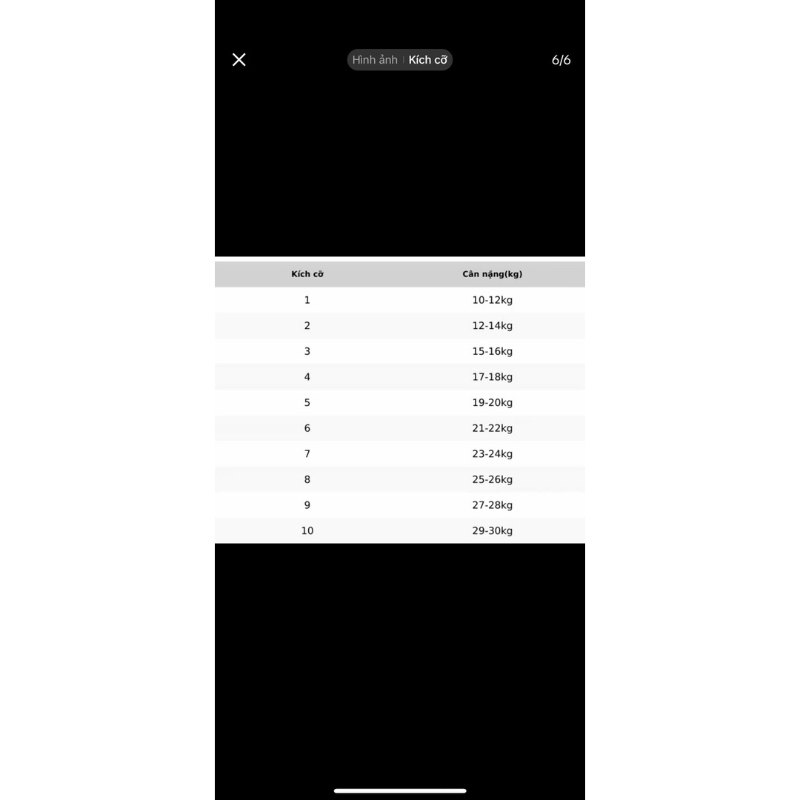 Hình ảnh | Kích cỡ

6/6

| Kích cỡ | Cân nặng(kg) |
|---|---|
| 1 | 10-12kg |
| 2 | 12-14kg |
| 3 | 15-16kg |
| 4 | 17-18kg |
| 5 | 19-20kg |
| 6 | 21-22kg |
| 7 | 23-24kg |
| 8 | 25-26kg |
| 9 | 27-28kg |
| 10 | 29-30kg |